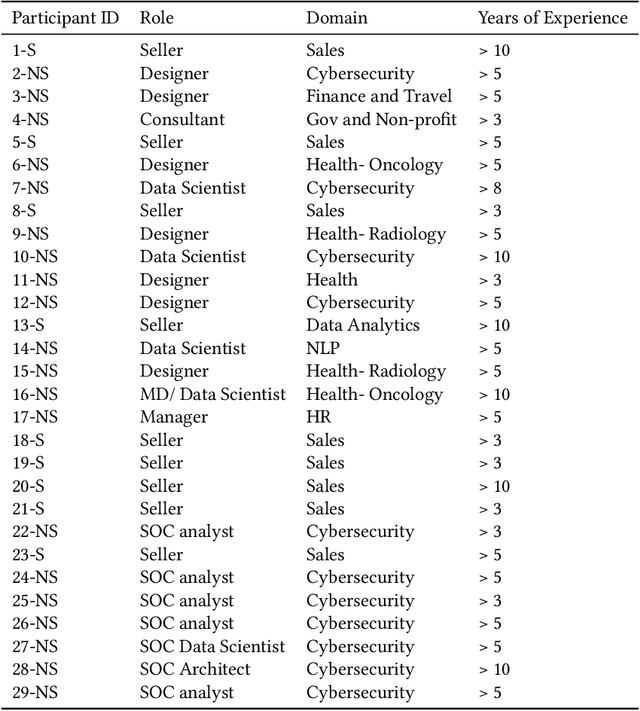 | Participant ID | Role | Domain | Years of Experience |
|---|---|---|---|
| 1-S | Seller | Sales | > 10 |
| 2-NS | Designer | Cybersecurity | > 5 |
| 3-NS | Designer | Finance and Travel | > 5 |
| 4-NS | Consultant | Gov and Non-profit | > 3 |
| 5-S | Seller | Sales | > 5 |
| 6-NS | Designer | Health- Oncology | > 5 |
| 7-NS | Data Scientist | Cybersecurity | > 8 |
| 8-S | Seller | Sales | > 3 |
| 9-NS | Designer | Health- Radiology | > 5 |
| 10-NS | Data Scientist | Cybersecurity | > 10 |
| 11-NS | Designer | Health | > 3 |
| 12-NS | Designer | Cybersecurity | > 5 |
| 13-S | Seller | Data Analytics | > 10 |
| 14-NS | Data Scientist | NLP | > 5 |
| 15-NS | Designer | Health- Radiology | > 5 |
| 16-NS | MD/ Data Scientist | Health- Oncology | > 10 |
| 17-NS | Manager | HR | > 5 |
| 18-S | Seller | Sales | > 3 |
| 19-S | Seller | Sales | > 3 |
| 20-S | Seller | Sales | > 10 |
| 21-S | Seller | Sales | > 3 |
| 22-NS | SOC analyst | Cybersecurity | > 3 |
| 23-S | Seller | Sales | > 5 |
| 24-NS | SOC analyst | Cybersecurity | > 5 |
| 25-NS | SOC analyst | Cybersecurity | > 3 |
| 26-NS | SOC analyst | Cybersecurity | > 5 |
| 27-NS | SOC Data Scientist | Cybersecurity | > 5 |
| 28-NS | SOC Architect | Cybersecurity | > 10 |
| 29-NS | SOC analyst | Cybersecurity | > 5 |